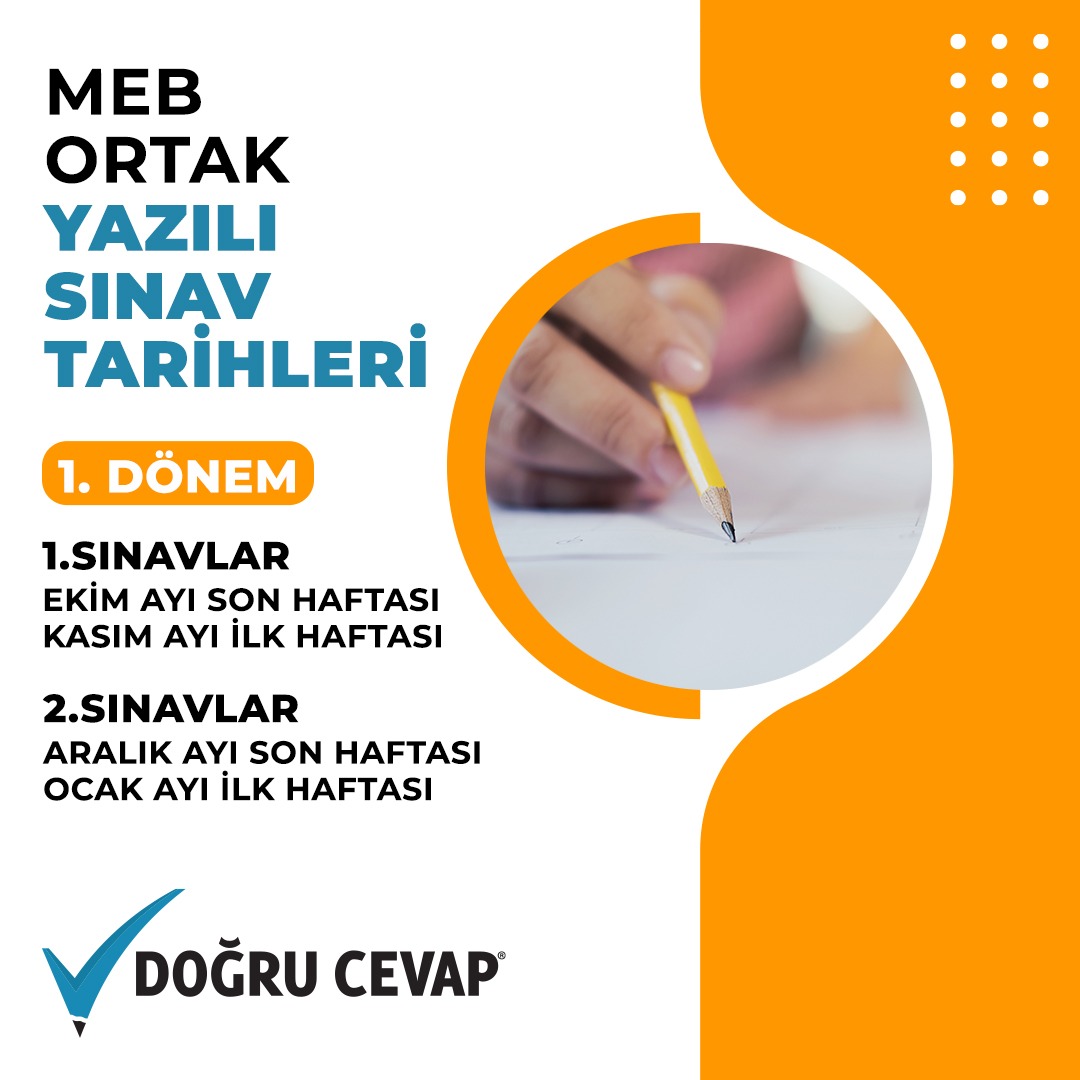 MEB
ORTAK
YAZILI
SINAV
TARİHLERİ

1. DÖNEM

1.SINAVLAR
EKİM AYI SON HAFTASI
KASIM AYI İLK HAFTASI

2.SINAVLAR
ARALIK AYI SON HAFTASI
OCAK AYI İLK HAFTASI

DOĞRU CEVAP®